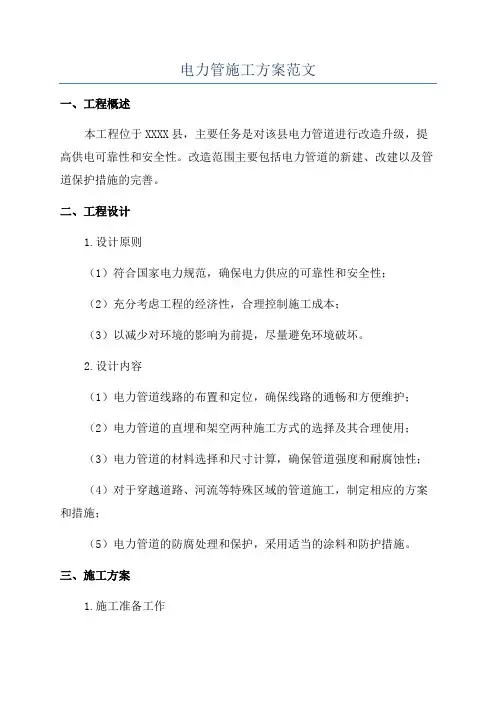 电力管施工方案范文

一、工程概述

本工程位于 XXXX 县，主要任务是对该县电力管道进行改造升级，提高供电可靠性和安全性。改造范围主要包括电力管道的新建、改建以及管道保护措施的完善。

二、工程设计

1.设计原则

（1）符合国家电力规范，确保电力供应的可靠性和安全性；

（2）充分考虑工程的经济性，合理控制施工成本；

（3）以减少对环境的影响为前提，尽量避免环境破坏。

2.设计内容

（1）电力管道线路的布置和定位，确保线路的通畅和方便维护；

（2）电力管道的直埋和架空两种施工方式的选择及其合理使用；

（3）电力管道的材料选择和尺寸计算，确保管道强度和耐腐蚀性；

（4）对于穿越道路、河流等特殊区域的管道施工，制定相应的方案和措施；

（5）电力管道的防腐处理和保护，采用适当的涂料和防护措施。

三、施工方案

1.施工准备工作